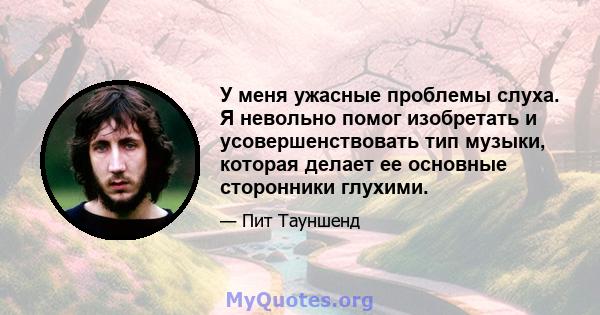 У меня ужасные проблемы слуха. Я невольно помог изобретать и усовершенствовать тип музыки, которая делает ее основные сторонники глухими.

— Пит Тауншенд

MyQuotes.org